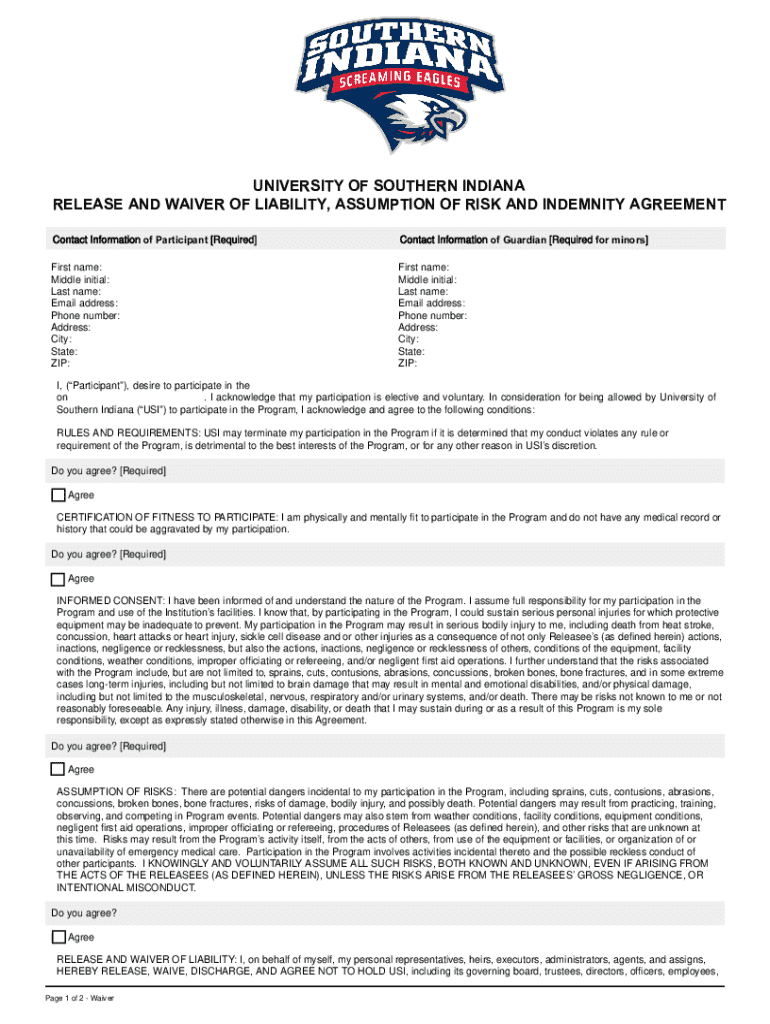 SOUTHERN INDIANA
SCREAMING EAGLES

UNIVERSITY OF SOUTHERN INDIANA
RELEASE AND WAIVER OF LIABILITY, ASSUMPTION OF RISK AND INDEMNITY AGREEMENT

Contact Information of Participant [Required]

First name:
Middle initial:
Last name:
Email address:
Phone number:
Address:
City:
State:
ZIP:

Contact Information of Guardian [Required for minors]

First name:
Middle initial:
Last name:
Email address:
Phone number:
Address:
City:
State:
ZIP:

I, ("Participant"), desire to participate in the on . I acknowledge that my participation is elective and voluntary. In consideration for being allowed by University of Southern Indiana ("USI") to participate in the Program, I acknowledge and agree to the following conditions:

RULES AND REQUIREMENTS: USI may terminate my participation in the Program if it is determined that my conduct violates any rule or requirement of the Program, is detrimental to the best interests of the Program, or for any other reason in USI's discretion.

Do you agree? [Required]

Agree

CERTIFICATION OF FITNESS TO PARTICIPATE: I am physically and mentally fit to participate in the Program and do not have any medical record or history that could be aggravated by my participation.

Do you agree? [Required]

Agree

INFORMED CONSENT: I have been informed of and understand the nature of the Program. I assume full responsibility for my participation in the Program and use of the Institution's facilities. I know that, by participating in the Program, I could sustain serious personal injuries for which protective equipment may be inadequate to prevent. My participation in the Program may result in serious bodily injury to me, including death from heat stroke, concussion, heart attacks or heart injury, sickle cell disease and or other injuries as a consequence of not only Releasee's (as defined herein) actions, inactions, negligence or recklessness, but also the actions, inactions, negligence or recklessness of others, conditions of the equipment, facility conditions, weather conditions, improper officiating or refereeing, and/or negligent first aid operations. I further understand that the risks associated with the Program include, but are not limited to, sprains, cuts, contusions, abrasions, concussions, broken bones, bone fractures, and in some extreme cases long-term injuries, including but not limited to brain damage that may result in mental and emotional disabilities, and/or physical damage, including but not limited to the musculoskeletal, nervous, respiratory and/or urinary systems, and/or death. There may be risks not known to me or not reasonably foreseeable. Any injury, illness, damage, disability, or death that I may sustain during or as a result of this Program is my sole responsibility, except as expressly stated otherwise in this Agreement.

Do you agree? [Required]

Agree

ASSUMPTION OF RISKS: There are potential dangers incidental to my participation in the Program, including sprains, cuts, contusions, abrasions, concussions, broken bones, bone fractures, risks of damage, bodily injury, and possibly death. Potential dangers may result from practicing, training, observing, and competing in Program events. Potential dangers may also stem from weather conditions, facility conditions, equipment conditions, negligent first aid operations, improper officiating or refereeing, procedures of Releasees (as defined herein), and other risks that are unknown at this time. Risks may result from the Program's activity itself, from the acts of others, from use of the equipment or facilities, or organization of or unavailability of emergency medical care. Participation in the Program involves activities incidental thereto and the possible reckless conduct of other participants. I KNOWINGLY AND VOLUNTARILY ASSUME ALL SUCH RISKS, BOTH KNOWN AND UNKNOWN, EVEN IF ARISING FROM THE ACTS OF THE RELEASEES (AS DEFINED HEREIN), UNLESS THE RISKS ARISE FROM THE RELEASEES' GROSS NEGLIGENCE, OR INTENTIONAL MISCONDUCT.

Do you agree?

Agree

RELEASE AND WAIVER OF LIABILITY: I, on behalf of myself, my personal representatives, heirs, executors, administrators, agents, and assigns, HEREBY RELEASE, WAIVE, DISCHARGE, AND AGREE NOT TO HOLD USI, including its governing board, trustees, directors, officers, employees,

Page 1 of 2 - Waiver